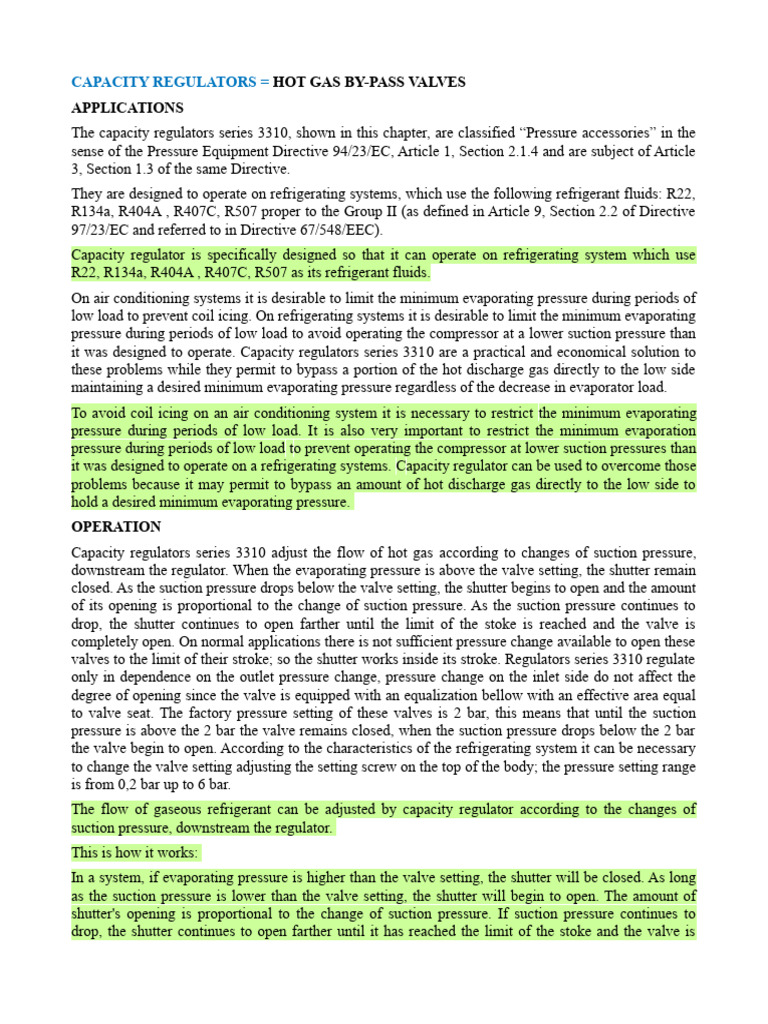 CAPACITY REGULATORS = HOT GAS BY-PASS VALVES

APPLICATIONS

The capacity regulators series 3310, shown in this chapter, are classified “Pressure accessories” in the sense of the Pressure Equipment Directive 94/23/EC, Article 1, Section 2.1.4 and are subject of Article 3, Section 1.3 of the same Directive.

They are designed to operate on refrigerating systems, which use the following refrigerant fluids: R22, R134a, R404A , R407C, R507 proper to the Group II (as defined in Article 9, Section 2.2 of Directive 97/23/EC and referred to in Directive 67/548/EEC).

Capacity regulator is specifically designed so that it can operate on refrigerating system which use R22, R134a, R404A , R407C, R507 as its refrigerant fluids.

On air conditioning systems it is desirable to limit the minimum evaporating pressure during periods of low load to prevent coil icing. On refrigerating systems it is desirable to limit the minimum evaporating pressure during periods of low load to avoid operating the compressor at a lower suction pressure than it was designed to operate. Capacity regulators series 3310 are a practical and economical solution to these problems while they permit to bypass a portion of the hot discharge gas directly to the low side maintaining a desired minimum evaporating pressure regardless of the decrease in evaporator load.

To avoid coil icing on an air conditioning system it is necessary to restrict the minimum evaporating pressure during periods of low load. It is also very important to restrict the minimum evaporation pressure during periods of low load to prevent operating the compressor at lower suction pressures than it was designed to operate on a refrigerating systems. Capacity regulator can be used to overcome those problems because it may permit to bypass an amount of hot discharge gas directly to the low side to hold a desired minimum evaporating pressure.

OPERATION

Capacity regulators series 3310 adjust the flow of hot gas according to changes of suction pressure, downstream the regulator. When the evaporating pressure is above the valve setting, the shutter remain closed. As the suction pressure drops below the valve setting, the shutter begins to open and the amount of its opening is proportional to the change of suction pressure. As the suction pressure continues to drop, the shutter continues to open farther until the limit of the stoke is reached and the valve is completely open. On normal applications there is not sufficient pressure change available to open these valves to the limit of their stroke; so the shutter works inside its stroke. Regulators series 3310 regulate only in dependence on the outlet pressure change, pressure change on the inlet side do not affect the degree of opening since the valve is equipped with an equalization bellow with an effective area equal to valve seat. The factory pressure setting of these valves is 2 bar, this means that until the suction pressure is above the 2 bar the valve remains closed, when the suction pressure drops below the 2 bar the valve begin to open. According to the characteristics of the refrigerating system it can be necessary to change the valve setting adjusting the setting screw on the top of the body; the pressure setting range is from 0,2 bar up to 6 bar.

The flow of gaseous refrigerant can be adjusted by capacity regulator according to the changes of suction pressure, downstream the regulator.

This is how it works:

In a system, if evaporating pressure is higher than the valve setting, the shutter will be closed. As long as the suction pressure is lower than the valve setting, the shutter will begin to open. The amount of shutter's opening is proportional to the change of suction pressure. If suction pressure continues to drop, the shutter continues to open farther until it has reached the limit of the stoke and the valve is